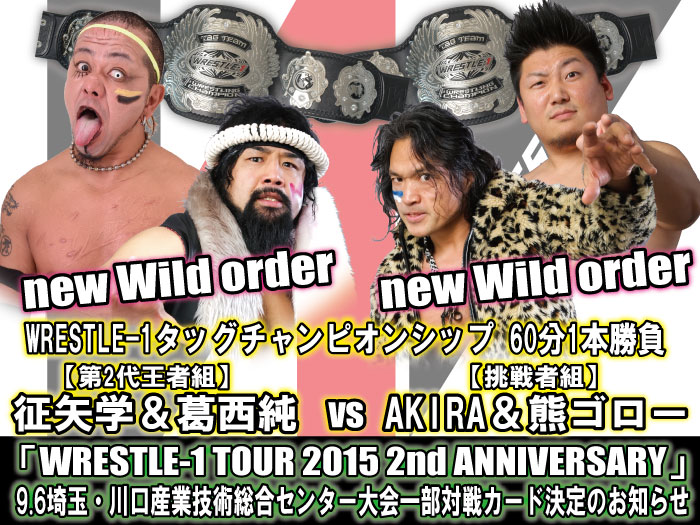 TAG TEAM
WRESTLE-1
WRESTLING CHAMPION

TAG TEAM
WRESTLE-1
WRESTLING CHAMPION

new Wild order

new Wild order

WRESTLE-1タッグチャンピオンシップ 60分1本勝負

【第2代王者組】
征矢学＆葛西純 vs 【挑戦者組】
AKIRA＆熊ゴロー

「WRESTLE-1 TOUR 2015 2nd ANNIVERSARY」
9.6埼玉・川口産業技術総合センター大会一部対戦カード決定のお知らせ